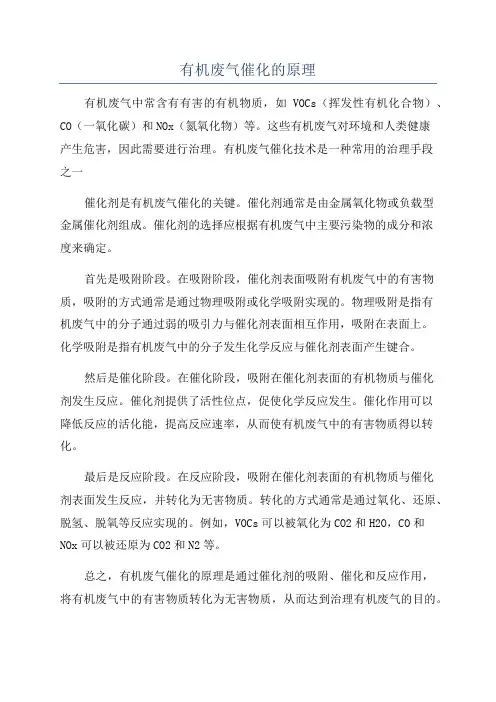 有机废气催化的原理

有机废气中常含有有害的有机物质，如 VOCs（挥发性有机化合物）、CO（一氧化碳）和 NOx（氮氧化物）等。这些有机废气对环境和人类健康产生危害，因此需要进行治理。有机废气催化技术是一种常用的治理手段之一

催化剂是有机废气催化的关键。催化剂通常是由金属氧化物或负载型金属催化剂组成。催化剂的选择应根据有机废气中主要污染物的成分和浓度来确定。

首先是吸附阶段。在吸附阶段，催化剂表面吸附有机废气中的有害物质，吸附的方式通常是通过物理吸附或化学吸附实现的。物理吸附是指有机废气中的分子通过弱的吸引力与催化剂表面相互作用，吸附在表面上。化学吸附是指有机废气中的分子发生化学反应与催化剂表面产生键合。

然后是催化阶段。在催化阶段，吸附在催化剂表面的有机物质与催化剂发生反应。催化剂提供了活性位点，促使化学反应发生。催化作用可以降低反应的活化能，提高反应速率，从而使有机废气中的有害物质得以转化。

最后是反应阶段。在反应阶段，吸附在催化剂表面的有机物质与催化剂表面发生反应，并转化为无害物质。转化的方式通常是通过氧化、还原、脱氢、脱氧等反应实现的。例如，VOCs 可以被氧化为 CO2 和 H2O，CO 和 NOx 可以被还原为 CO2 和 N2 等。

总之，有机废气催化的原理是通过催化剂的吸附、催化和反应作用，将有机废气中的有害物质转化为无害物质，从而达到治理有机废气的目的。